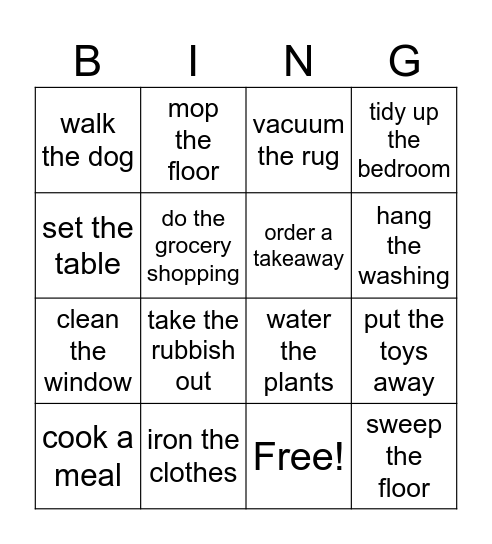 | B | I | N | G |
|---|---|---|---|
| walk the dog | mop the floor | vacuum the rug | tidy up the bedroom |
| set the table | do the grocery shopping | order a takeaway | hang the washing |
| clean the window | take the rubbish out | water the plants | put the toys away |
| cook a meal | iron the clothes | Free! | sweep the floor |